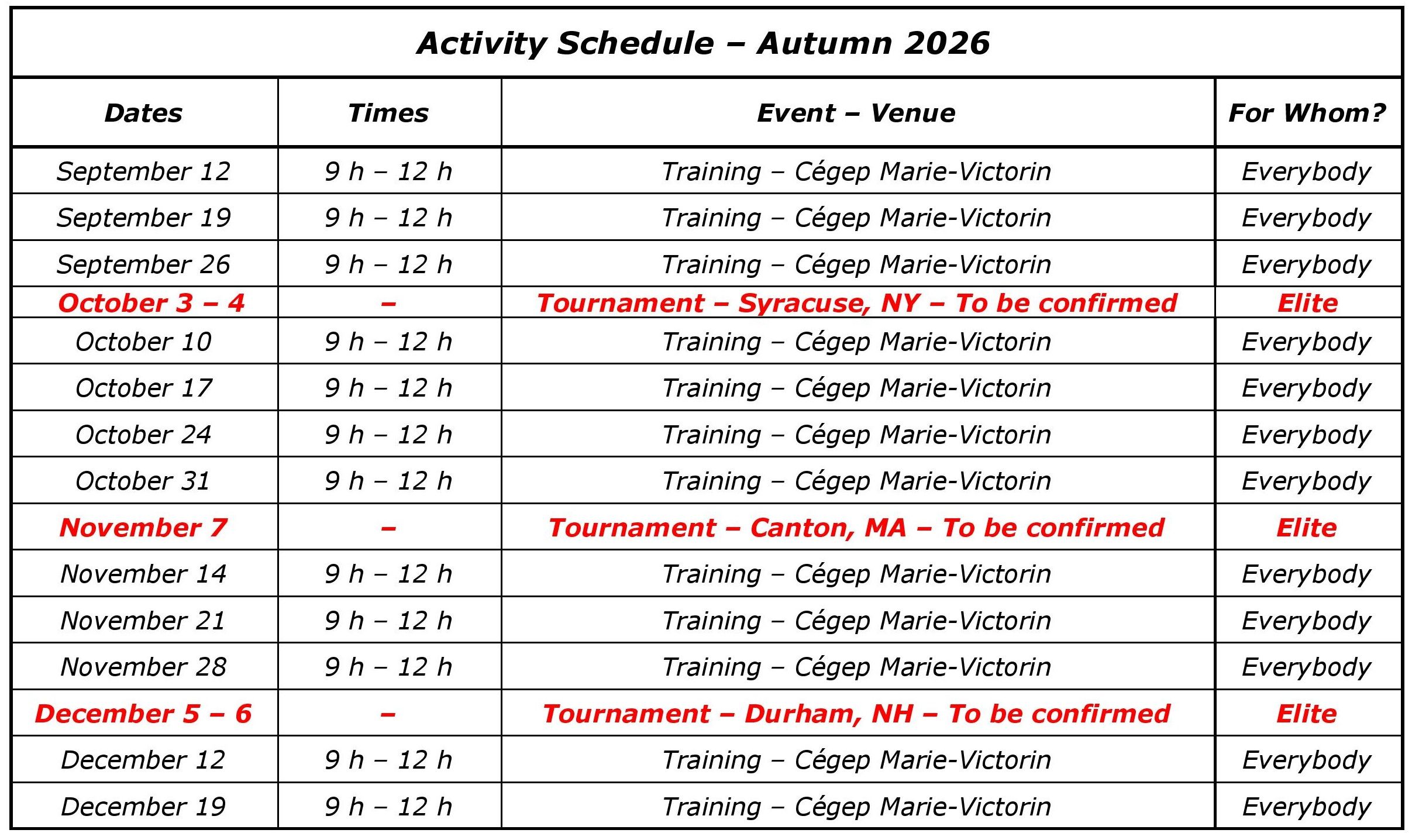 Activity Schedule – Autumn 2026

| Dates | Times | Event – Venue | For Whom? |
|---|---|---|---|
| September 12 | 9 h – 12 h | Training – Cégep Marie-Victorin | Everybody |
| September 19 | 9 h – 12 h | Training – Cégep Marie-Victorin | Everybody |
| September 26 | 9 h – 12 h | Training – Cégep Marie-Victorin | Everybody |
| October 3 – 4 | – | Tournament – Syracuse, NY – To be confirmed | Elite |
| October 10 | 9 h – 12 h | Training – Cégep Marie-Victorin | Everybody |
| October 17 | 9 h – 12 h | Training – Cégep Marie-Victorin | Everybody |
| October 24 | 9 h – 12 h | Training – Cégep Marie-Victorin | Everybody |
| October 31 | 9 h – 12 h | Training – Cégep Marie-Victorin | Everybody |
| November 7 | – | Tournament – Canton, MA – To be confirmed | Elite |
| November 14 | 9 h – 12 h | Training – Cégep Marie-Victorin | Everybody |
| November 21 | 9 h – 12 h | Training – Cégep Marie-Victorin | Everybody |
| November 28 | 9 h – 12 h | Training – Cégep Marie-Victorin | Everybody |
| December 5 – 6 | – | Tournament – Durham, NH – To be confirmed | Elite |
| December 12 | 9 h – 12 h | Training – Cégep Marie-Victorin | Everybody |
| December 19 | 9 h – 12 h | Training – Cégep Marie-Victorin | Everybody |